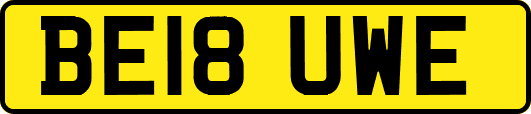 BE18 UWE